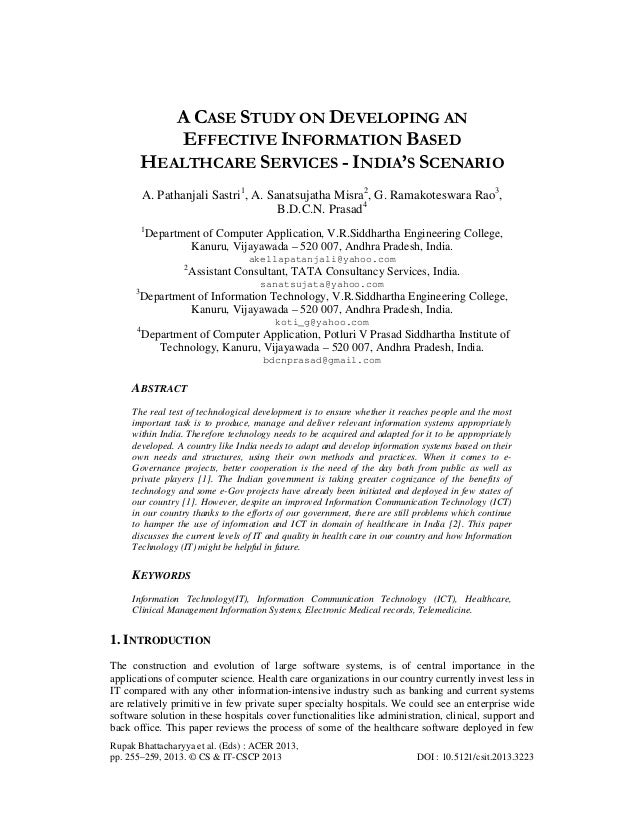 A CASE STUDY ON DEVELOPING AN EFFECTIVE INFORMATION BASED HEALTHCARE SERVICES - INDIA'S SCENARIO

A. Pathanjali Sastri$^1$, A. Sanatsujatha Misra$^2$, G. Ramakoteswara Rao$^3$, B.D.C.N. Prasad$^4$

$^1$Department of Computer Application, V.R.Siddhartha Engineering College, Kanuru, Vijayawada – 520 007, Andhra Pradesh, India.
akellapatanjali@yahoo.com
$^2$Assistant Consultant, TATA Consultancy Services, India.
sanatsujata@yahoo.com
$^3$Department of Information Technology, V.R.Siddhartha Engineering College, Kanuru, Vijayawada – 520 007, Andhra Pradesh, India.
koti_g@yahoo.com
$^4$Department of Computer Application, Potluri V Prasad Siddhartha Institute of Technology, Kanuru, Vijayawada – 520 007, Andhra Pradesh, India.
bdcnprasad@gmail.com

ABSTRACT

The real test of technological development is to ensure whether it reaches people and the most important task is to produce, manage and deliver relevant information systems appropriately within India. Therefore technology needs to be acquired and adapted for it to be appropriately developed. A country like India needs to adapt and develop information systems based on their own needs and structures, using their own methods and practices. When it comes to e-Governance projects, better cooperation is the need of the day both from public as well as private players [1]. The Indian government is taking greater cognizance of the benefits of technology and some e-Gov projects have already been initiated and deployed in few states of our country [1]. However, despite an improved Information Communication Technology (ICT) in our country thanks to the efforts of our government, there are still problems which continue to hamper the use of information and ICT in domain of healthcare in India [2]. This paper discusses the current levels of IT and quality in health care in our country and how Information Technology (IT) might be helpful in future.

KEYWORDS

Information Technology(IT), Information Communication Technology (ICT), Healthcare, Clinical Management Information Systems, Electronic Medical records, Telemedicine.

1. INTRODUCTION

The construction and evolution of large software systems, is of central importance in the applications of computer science. Health care organizations in our country currently invest less in IT compared with any other information-intensive industry such as banking and current systems are relatively primitive in few private super specialty hospitals. We could see an enterprise wide software solution in these hospitals cover functionalities like administration, clinical, support and back office. This paper reviews the process of some of the healthcare software deployed in few

Rupak Bhattacharyya et al. (Eds) : ACER 2013,
pp. 255–259, 2013. © CS & IT-CSCP 2013 DOI : 10.5121/csit.2013.3223